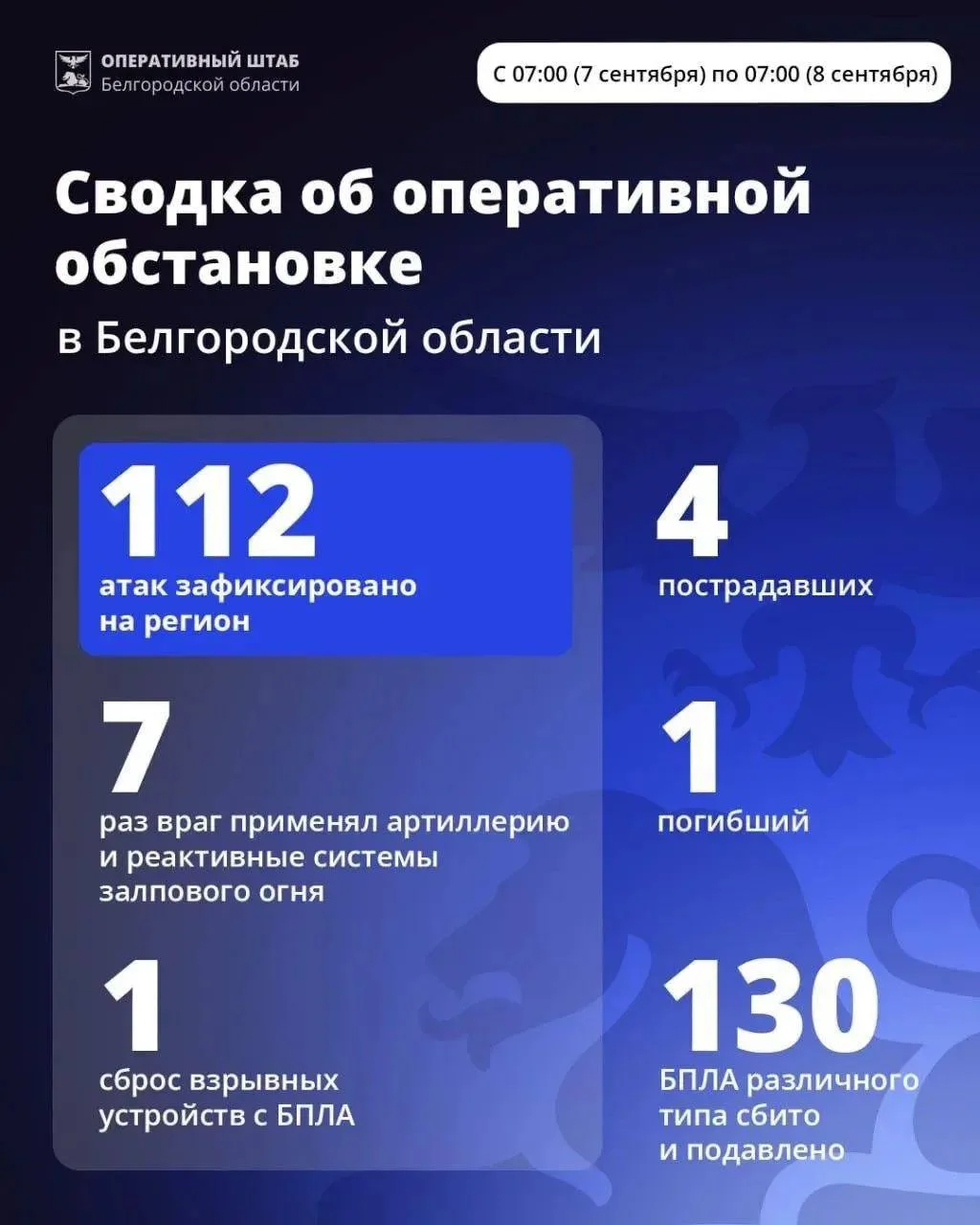 ОПЕРАТИВНЫЙ ШТАБ
Белгородской области

С 07:00 (7 сентября) по 07:00 (8 сентября)

Сводка об оперативной обстановке

в Белгородской области

112
атак зафиксировано на регион

7
раз враг применял артиллерию и реактивные системы залпового огня

1
сброс взрывных устройств с БПЛА

4
пострадавших

1
погибший

130
БПЛА различного типа сбито и подавлено